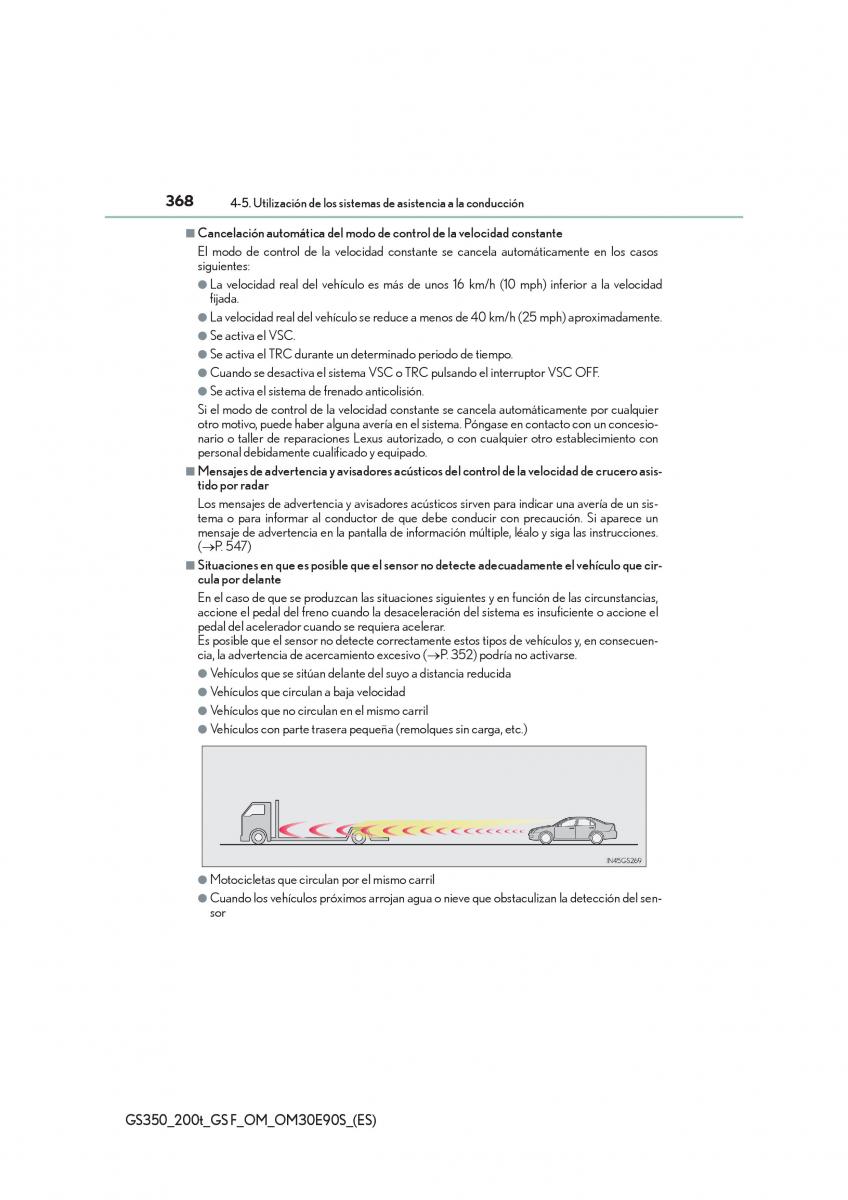 368 4-5. Utilización de los sistemas de asistencia a la conducción

■ Cancelación automática del modo de control de la velocidad constante

El modo de control de la velocidad constante se cancela automáticamente en los casos siguientes:

● La velocidad real del vehículo es más de unos 16 km/h (10 mph) inferior a la velocidad fijada.

● La velocidad real del vehículo se reduce a menos de 40 km/h (25 mph) aproximadamente.

● Se activa el VSC.

● Se activa el TRC durante un determinado periodo de tiempo.

● Cuando se desactiva el sistema VSC o TRC pulsando el interruptor VSC OFF.

● Se activa el sistema de frenado anticolisión.

Si el modo de control de la velocidad constante se cancela automáticamente por cualquier otro motivo, puede haber alguna avería en el sistema. Póngase en contacto con un concesionario o taller de reparaciones Lexus autorizado, o con cualquier otro establecimiento con personal debidamente cualificado y equipado.

■ Mensajes de advertencia y avisadores acústicos del control de la velocidad de crucero asistido por radar

Los mensajes de advertencia y avisadores acústicos sirven para indicar una avería de un sistema o para informar al conductor de que debe conducir con precaución. Si aparece un mensaje de advertencia en la pantalla de información múltiple, léalo y siga las instrucciones. (→P. 547)

■ Situaciones en que es posible que el sensor no detecte adecuadamente el vehículo que circula por delante

En el caso de que se produzcan las situaciones siguientes y en función de las circunstancias, accione el pedal del freno cuando la desaceleración del sistema es insuficiente o accione el pedal del acelerador cuando se requiera acelerar.
Es posible que el sensor no detecte correctamente estos tipos de vehículos y, en consecuencia, la advertencia de acercamiento excesivo (→P. 352) podría no activarse.

● Vehículos que se sitúan delante del suyo a distancia reducida

● Vehículos que circulan a baja velocidad

● Vehículos que no circulan en el mismo carril

● Vehículos con parte trasera pequeña (remolques sin carga, etc.)

IN45GS269

● Motocicletas que circulan por el mismo carril

● Cuando los vehículos próximos arrojan agua o nieve que obstaculizan la detección del sensor

GS350_200t_GS F_OM_OM30E90S_(ES)